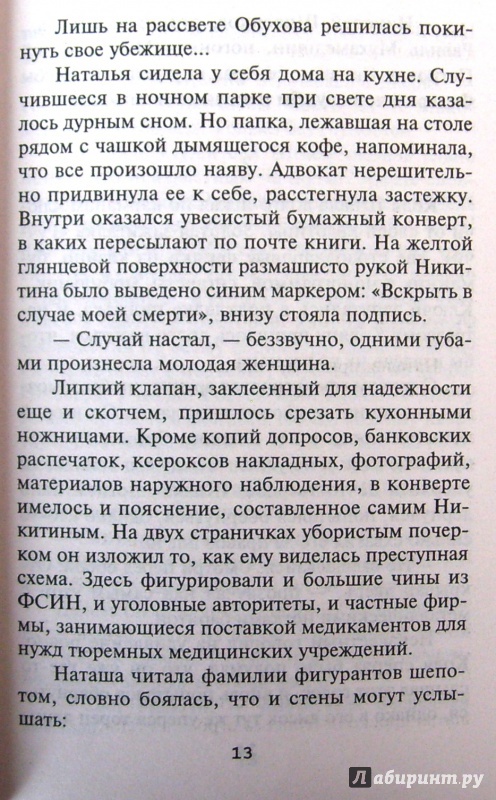 Лишь на рассвете Обухова решилась покинуть свое убежище...

Наталья сидела у себя дома на кухне. Случившееся в ночном парке при свете дня казалось дурным сном. Но папка, лежавшая на столе рядом с чашкой дымящегося кофе, напоминала, что все произошло наяву. Адвокат нерешительно придвинула ее к себе, расстегнула застежку. Внутри оказался увесистый бумажный конверт, в каких пересылают по почте книги. На желтой глянцевой поверхности размашисто рукой Никитина было выведено синим маркером: «Вскрыть в случае моей смерти», внизу стояла подпись.

— Случай настал, — беззвучно, одними губами произнесла молодая женщина.

Липкий клапан, заклеенный для надежности еще и скотчем, пришлось срезать кухонными ножницами. Кроме копий допросов, банковских распечаток, ксероксов накладных, фотографий, материалов наружного наблюдения, в конверте имелось и пояснение, составленное самим Никитиным. На двух страничках убористым почерком он изложил то, как ему виделась преступная схема. Здесь фигурировали и большие чины из ФСИН, и уголовные авторитеты, и частные фирмы, занимающиеся поставкой медикаментов для нужд тюремных медицинских учреждений.

Наташа читала фамилии фигурантов шепотом, словно боялась, что и стены могут услышать:

13

Лабиринт.ру